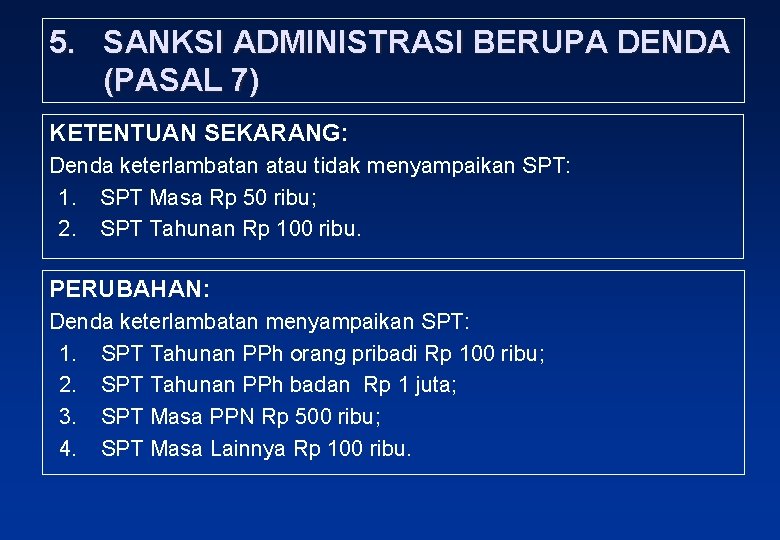 5. SANKSI ADMINISTRASI BERUPA DENDA (PASAL 7)

KETENTUAN SEKARANG:
Denda keterlambatan atau tidak menyampaikan SPT:
1. SPT Masa Rp 50 ribu;
2. SPT Tahunan Rp 100 ribu.

PERUBAHAN:
Denda keterlambatan menyampaikan SPT:
1. SPT Tahunan PPh orang pribadi Rp 100 ribu;
2. SPT Tahunan PPh badan Rp 1 juta;
3. SPT Masa PPN Rp 500 ribu;
4. SPT Masa Lainnya Rp 100 ribu.